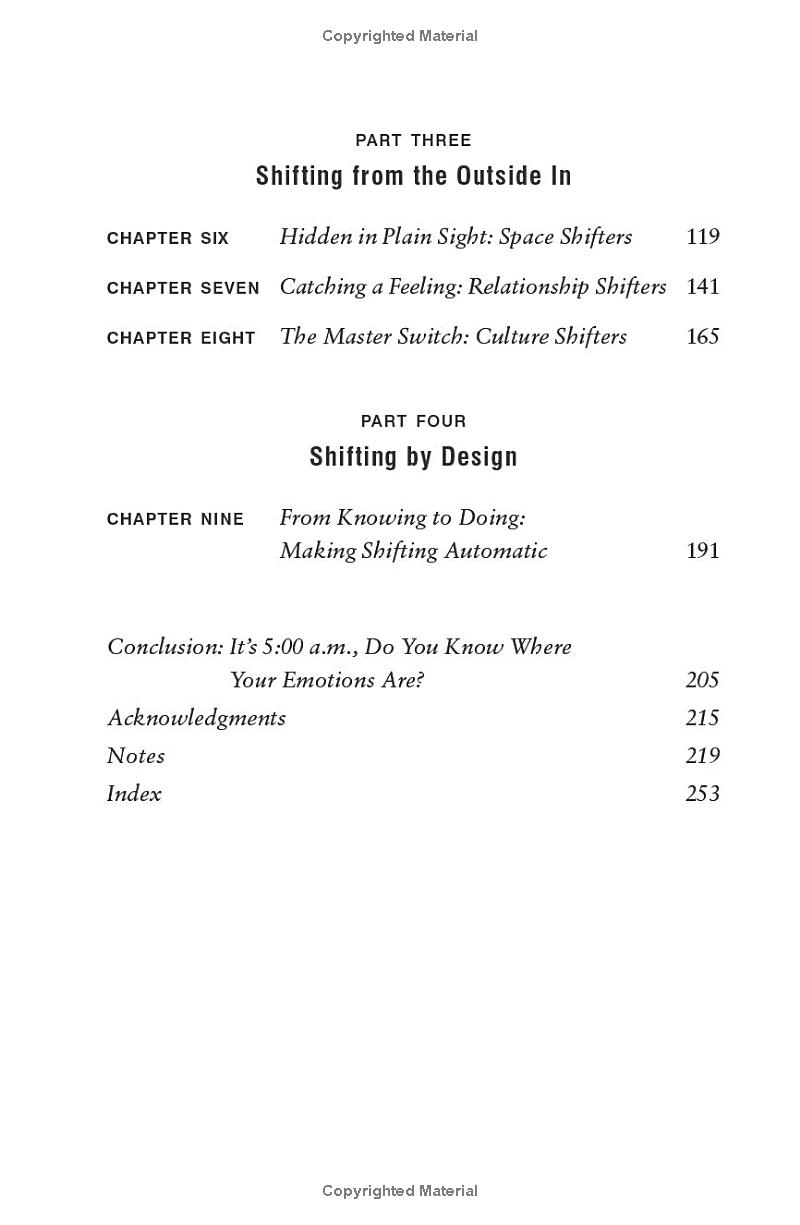 Copyrighted Material

PART THREE
Shifting from the Outside In

CHAPTER SIX Hidden in Plain Sight: Space Shifters 119

CHAPTER SEVEN Catching a Feeling: Relationship Shifters 141

CHAPTER EIGHT The Master Switch: Culture Shifters 165

PART FOUR
Shifting by Design

CHAPTER NINE From Knowing to Doing: Making Shifting Automatic 191

Conclusion: It's 5:00 a.m., Do You Know Where Your Emotions Are? 205

Acknowledgments 215

Notes 219

Index 253

Copyrighted Material